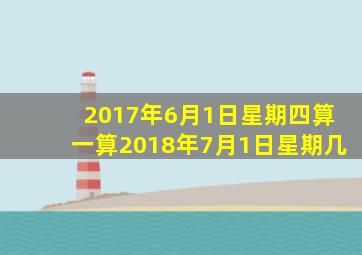 2017年6月1日星期四算一算2018年7月1日星期几